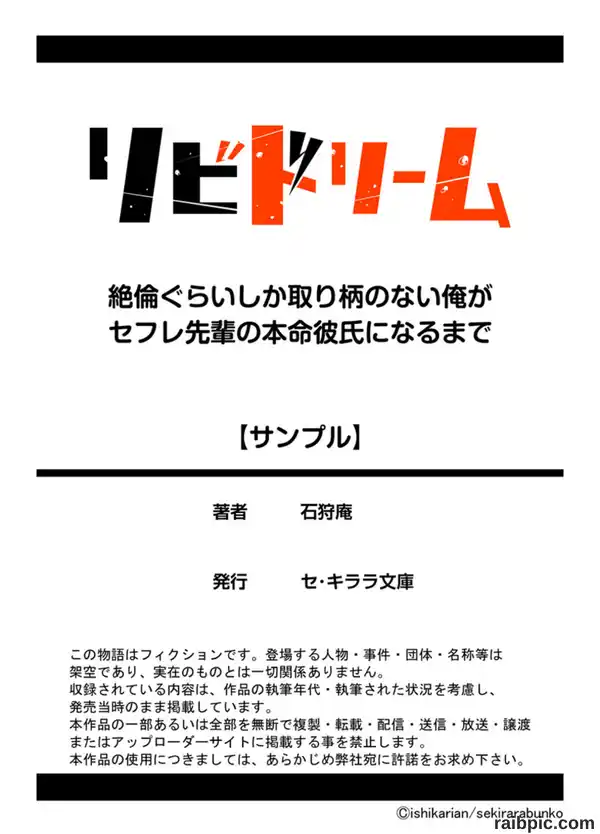 リビドリーム

絶倫ぐらいしか取り柄のない俺が
セフレ先輩の本命彼氏になるまで

【サンプル】

著者 石狩庵

発行 セ・キララ文庫

この物語はフィクションです。登場する人物・事件・団体・名称等は架空であり、実在のものとは一切関係ありません。
収録されている内容は、作品の執筆年代・執筆された状況を考慮し、発売当時のまま掲載しています。
本作品の一部あるいは全部を無断で複製・転載・配信・送信・放送・譲渡またはアップローダーサイトに掲載する事を禁止します。
本作品の使用につきましては、あらかじめ弊社宛に許諾をお求め下さい。

©ishikarian/sekirarabunko

raibpic.com